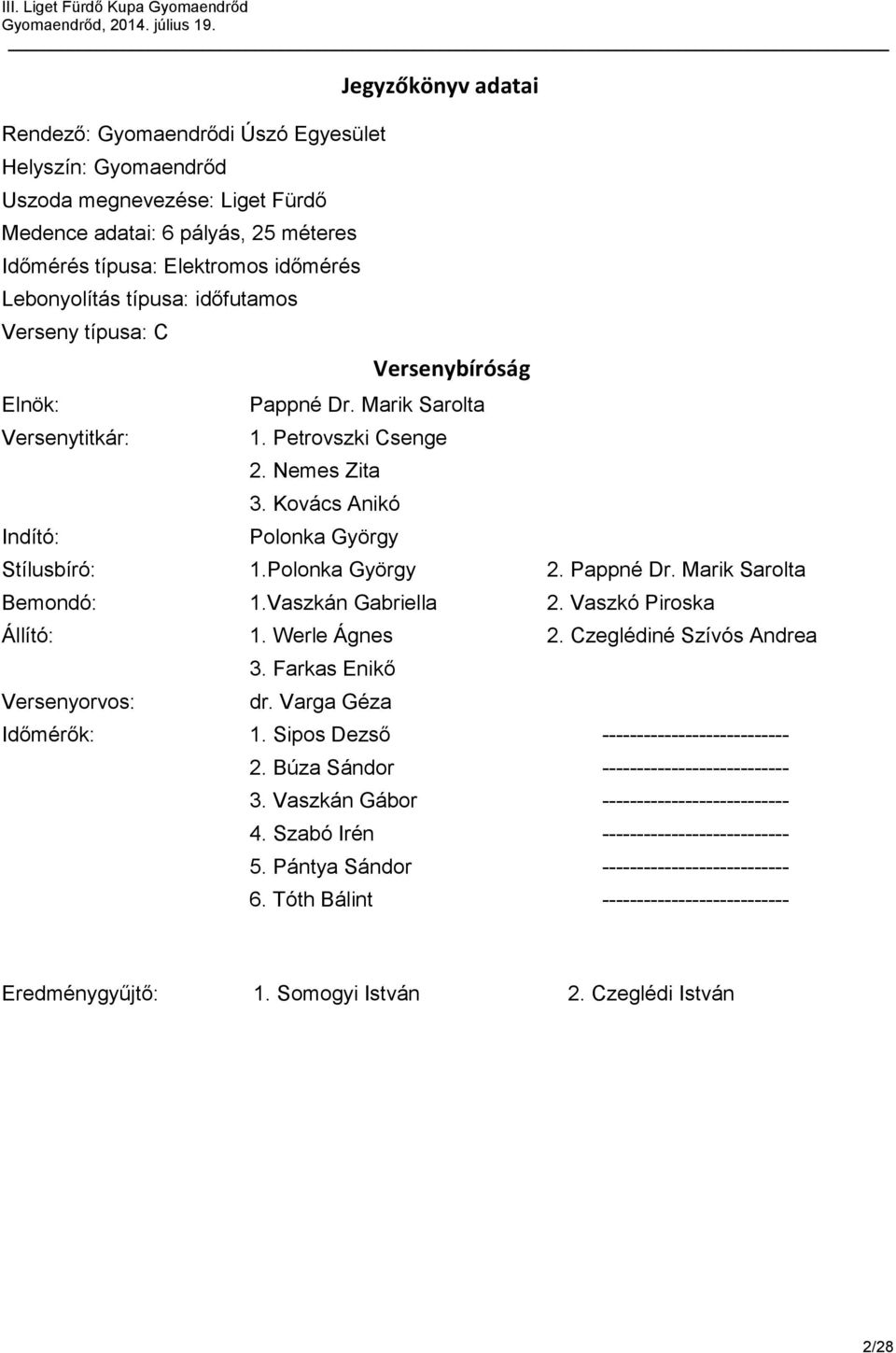 III. Liget Fürdő Kupa Gyomaendrőd
Gyomaendrőd, 2014. július 19.

Jegyzőkönyv adatai

Rendező: Gyomaendrődi Úszó Egyesület
Helyszín: Gyomaendrőd
Uszoda megnevezése: Liget Fürdő
Medence adatai: 6 pályás, 25 méteres
Időmérés típusa: Elektromos időmérés
Lebonyolítás típusa: időfutamos
Verseny típusa: C

Versenybíróság

Elnök: Pappné Dr. Marik Sarolta
Versenytitkár: 1. Petrovszki Csenge
2. Nemes Zita
3. Kovács Anikó
Indító: Polonka György
Stílusbíró: 1.Polonka György 2. Pappné Dr. Marik Sarolta
Bemondó: 1.Vaszkán Gabriella 2. Vaszkó Piroska
Állító: 1. Werle Ágnes 2. Czeglédiné Szívós Andrea
3. Farkas Enikő
Versenyorvos: dr. Varga Géza
Időmérők: 1. Sipos Dezső --------------------------
2. Búza Sándor --------------------------
3. Vaszkán Gábor --------------------------
4. Szabó Irén --------------------------
5. Pántya Sándor --------------------------
6. Tóth Bálint --------------------------

Eredménygyűjtő: 1. Somogyi István 2. Czeglédi István

2/28